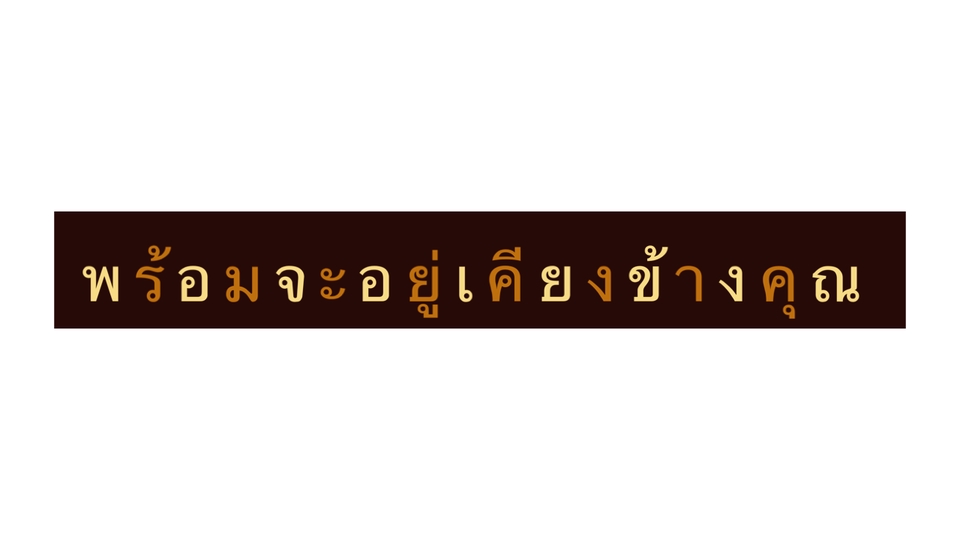 พร้อมจะอยู่เคียงข้างคุณ